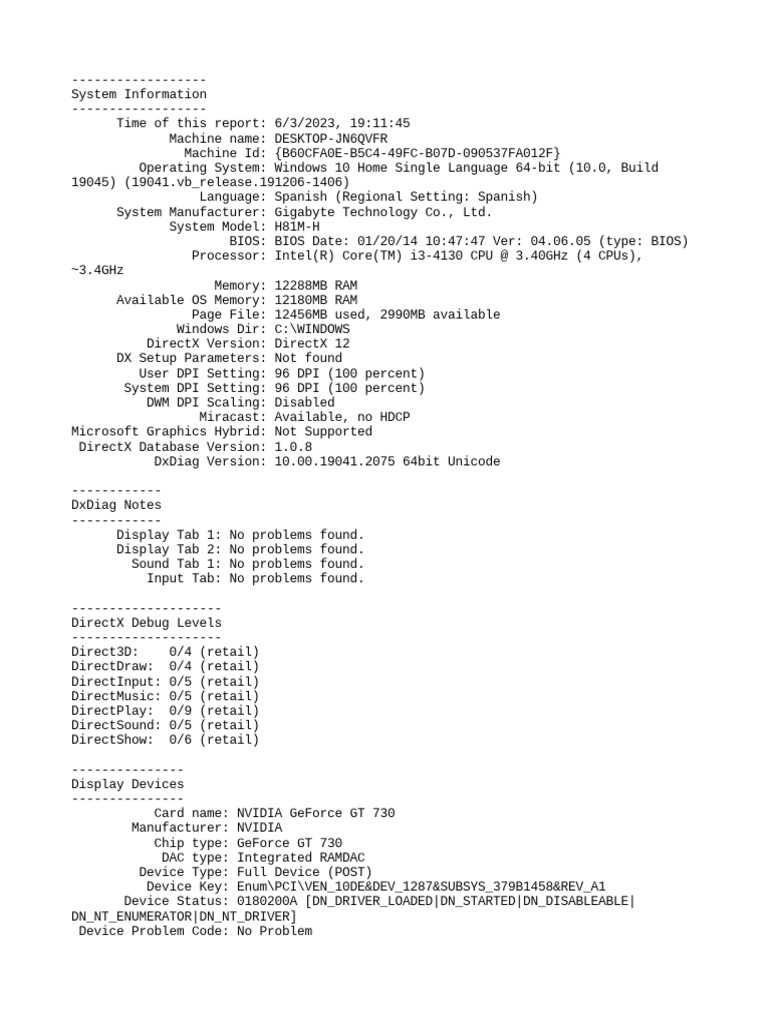 ------------------
System Information
------------------
Time of this report: 6/3/2023, 19:11:45
Machine name: DESKTOP-JN6QVFR
Machine Id: {B60CFA0E-B5C4-49FC-B07D-090537FA012F}
Operating System: Windows 10 Home Single Language 64-bit (10.0, Build 19045) (19041.vb_release.191206-1406)
Language: Spanish (Regional Setting: Spanish)
System Manufacturer: Gigabyte Technology Co., Ltd.
System Model: H81M-H
BIOS: BIOS Date: 01/20/14 10:47:47 Ver: 04.06.05 (type: BIOS)
Processor: Intel(R) Core(TM) i3-4130 CPU @ 3.40GHz (4 CPUs), ~3.4GHz
Memory: 12288MB RAM
Available OS Memory: 12180MB RAM
Page File: 12456MB used, 2990MB available
Windows Dir: C:\WINDOWS
DirectX Version: DirectX 12
DX Setup Parameters: Not found
User DPI Setting: 96 DPI (100 percent)
System DPI Setting: 96 DPI (100 percent)
DWM DPI Scaling: Disabled
Miracast: Available, no HDCP
Microsoft Graphics Hybrid: Not Supported
DirectX Database Version: 1.0.8
DxDiag Version: 10.00.19041.2075 64bit Unicode

------------
DxDiag Notes
------------
Display Tab 1: No problems found.
Display Tab 2: No problems found.
Sound Tab 1: No problems found.
Input Tab: No problems found.

--------------------
DirectX Debug Levels
--------------------
Direct3D: 0/4 (retail)
DirectDraw: 0/4 (retail)
DirectInput: 0/5 (retail)
DirectMusic: 0/5 (retail)
DirectPlay: 0/9 (retail)
DirectSound: 0/5 (retail)
DirectShow: 0/6 (retail)

---------------
Display Devices
---------------
Card name: NVIDIA GeForce GT 730
Manufacturer: NVIDIA
Chip type: GeForce GT 730
DAC type: Integrated RAMDAC
Device Type: Full Device (POST)
Device Key: Enum\PCI\VEN_10DE&DEV_1287&SUBSYS_379B1458&REV_A1
Device Status: 0180200A [DN_DRIVER_LOADED|DN_STARTED|DN_DISABLEABLE|DN_NT_ENUMERATOR|DN_NT_DRIVER]
Device Problem Code: No Problem